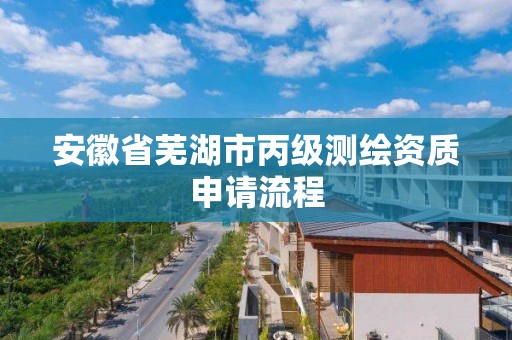 安徽省芜湖市丙级测绘资质申请流程